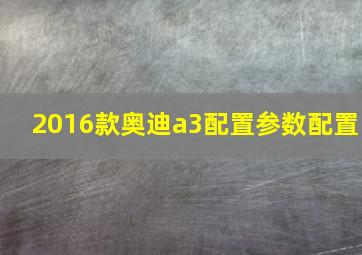 2016款奥迪a3配置参数配置